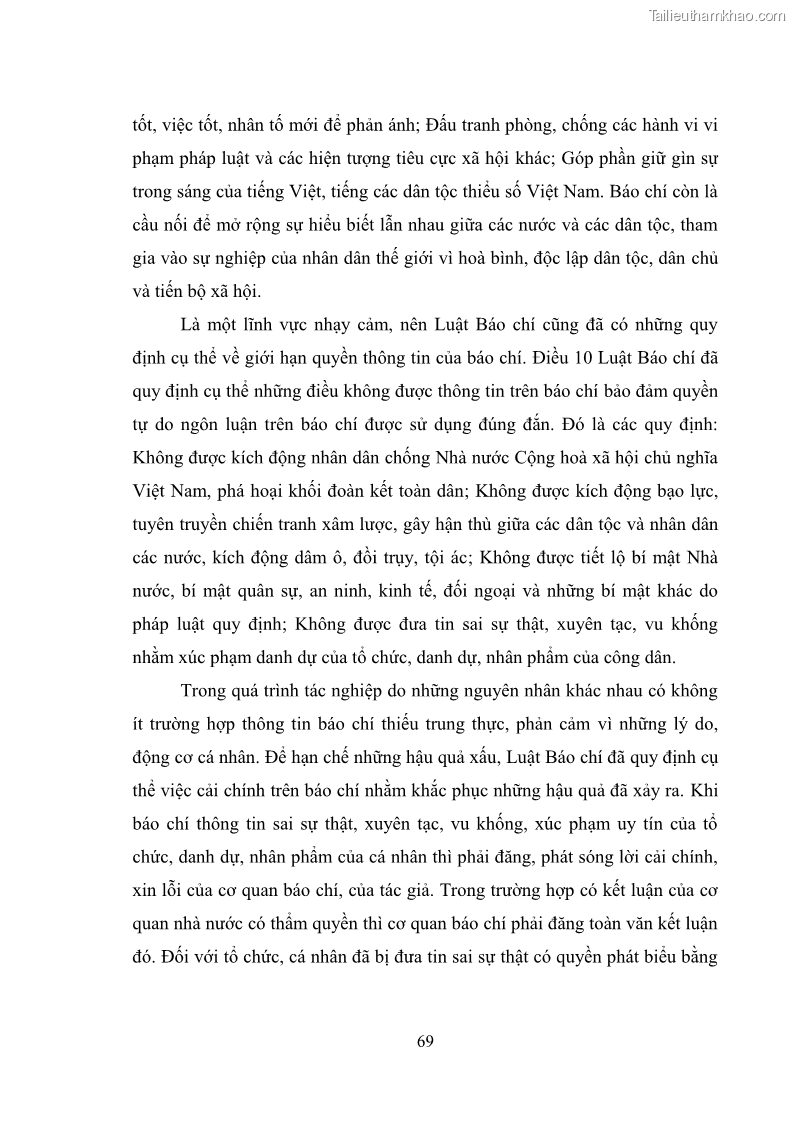 Tailieuthamkhao.com

tốt, việc tốt, nhân tố mới để phản ánh; Đấu tranh phòng, chống các hành vi vi phạm pháp luật và các hiện tượng tiêu cực xã hội khác; Góp phần giữ gìn sự trong sáng của tiếng Việt, tiếng các dân tộc thiểu số Việt Nam. Báo chí còn là cầu nối để mở rộng sự hiểu biết lẫn nhau giữa các nước và các dân tộc, tham gia vào sự nghiệp của nhân dân thế giới vì hoà bình, độc lập dân tộc, dân chủ và tiến bộ xã hội.

Là một lĩnh vực nhạy cảm, nên Luật Báo chí cũng đã có những quy định cụ thể về giới hạn quyền thông tin của báo chí. Điều 10 Luật Báo chí đã quy định cụ thể những điều không được thông tin trên báo chí bảo đảm quyền tự do ngôn luận trên báo chí được sử dụng đúng đắn. Đó là các quy định: Không được kích động nhân dân chống Nhà nước Cộng hoà xã hội chủ nghĩa Việt Nam, phá hoại khối đoàn kết toàn dân; Không được kích động bạo lực, tuyên truyền chiến tranh xâm lược, gây hận thù giữa các dân tộc và nhân dân các nước, kích động dâm ô, đồi trụy, tội ác; Không được tiết lộ bí mật Nhà nước, bí mật quân sự, an ninh, kinh tế, đối ngoại và những bí mật khác do pháp luật quy định; Không được đưa tin sai sự thật, xuyên tạc, vu khống nhằm xúc phạm danh dự của tổ chức, danh dự, nhân phẩm của công dân.

Trong quá trình tác nghiệp do những nguyên nhân khác nhau có không ít trường hợp thông tin báo chí thiếu trung thực, phản cảm vì những lý do, động cơ cá nhân. Để hạn chế những hậu quả xấu, Luật Báo chí đã quy định cụ thể việc cải chính trên báo chí nhằm khắc phục những hậu quả đã xảy ra. Khi báo chí thông tin sai sự thật, xuyên tạc, vu khống, xúc phạm uy tín của tổ chức, danh dự, nhân phẩm của cá nhân thì phải đăng, phát sóng lời cải chính, xin lỗi của cơ quan báo chí, của tác giả. Trong trường hợp có kết luận của cơ quan nhà nước có thẩm quyền thì cơ quan báo chí phải đăng toàn văn kết luận đó. Đối với tổ chức, cá nhân đã bị đưa tin sai sự thật có quyền phát biểu bằng

69